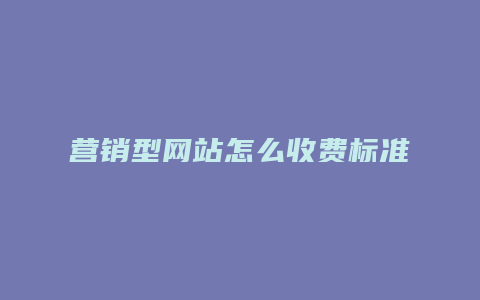 营销型网站怎么收费标准